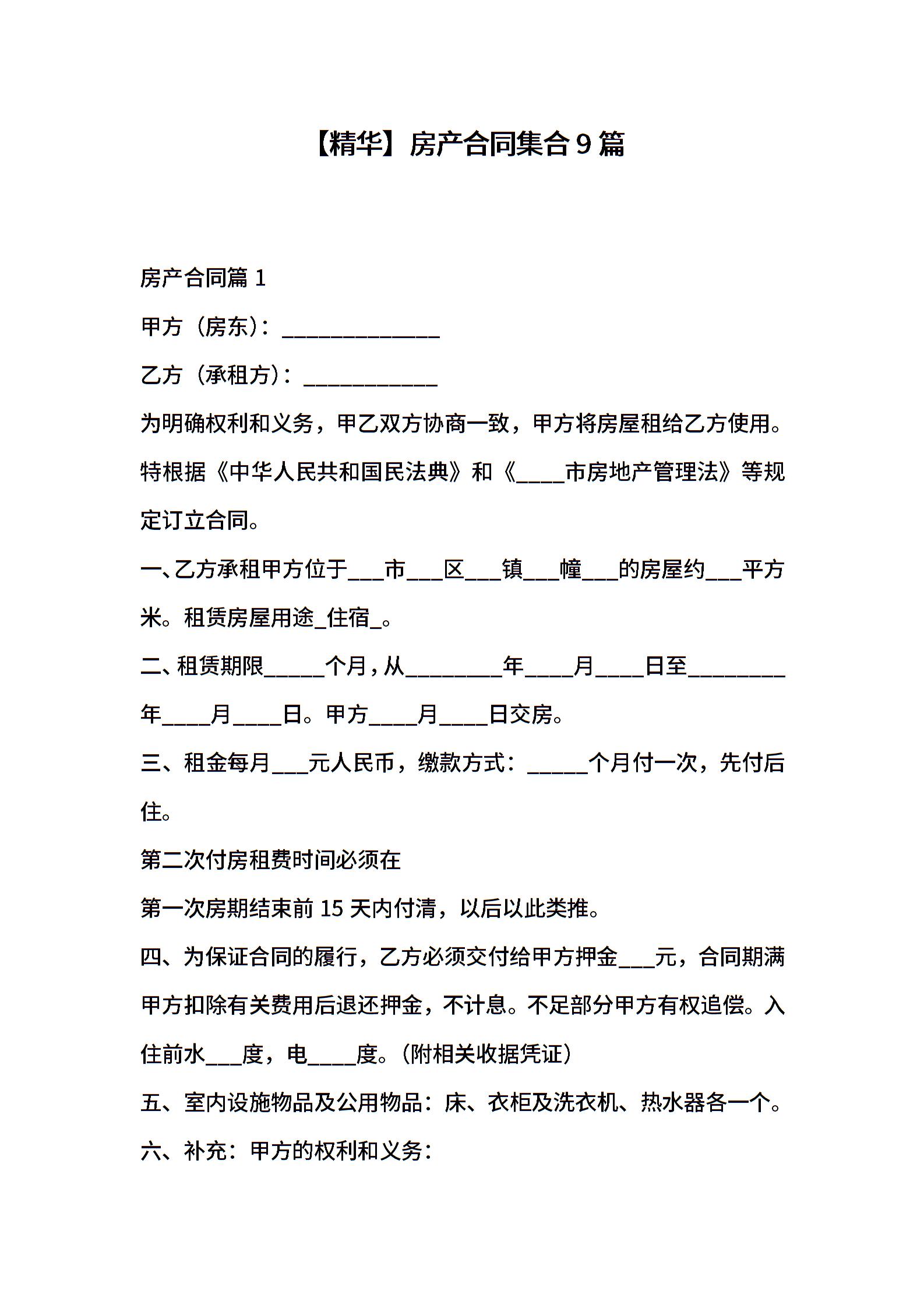 【精华】房产合同集合9篇

房产合同篇1

甲方（房东）：____

乙方（承租方）：____

为明确权利和义务，甲乙双方协商一致，甲方将房屋租给乙方使用。特根据《中华人民共和国民法典》和《____市房地产管理法》等规定订立合同。

一、乙方承租甲方位于____市____区____镇____幢____的房屋约____平方米。租赁房屋用途_住宿_。

二、租赁期限____个月，从____年____月____日至____年____月____日。甲方____月____日交房。

三、租金每月____元人民币，缴款方式：____个月付一次，先付后住。

第二次付房租费时间必须在

第一次房期结束前15天内付清，以后以此类推。

四、为保证合同的履行，乙方必须交付给甲方押金____元，合同期满甲方扣除有关费用后退还押金，不计息。不足部分甲方有权追偿。入住前水____度，电____度。（附相关收据凭证）

五、室内设施物品及公用物品：床、衣柜及洗衣机、热水器各一个。

六、补充：甲方的权利和义务：